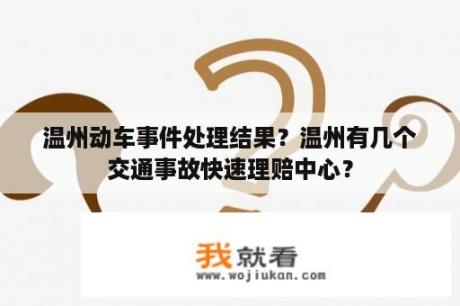 温州动车事件处理结果？温州有几个交通事故快速理赔中心？

我就看
www.wojiukan.com